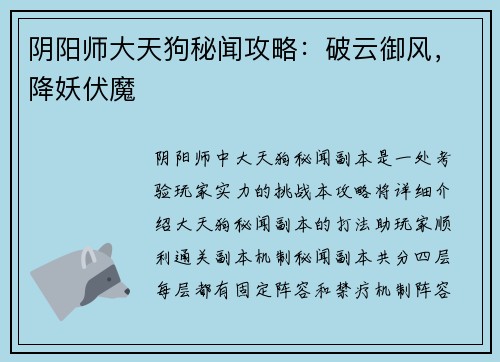 阴阳师大天狗秘闻攻略：破云御风，降妖伏魔

阴阳师中大天狗秘闻副本是一处考验玩家实力的挑战本攻略将详细介绍大天狗秘闻副本的打法助玩家顺利通关副本机制秘闻副本共分四层每层都有固定阵容和禁疗机制阵容